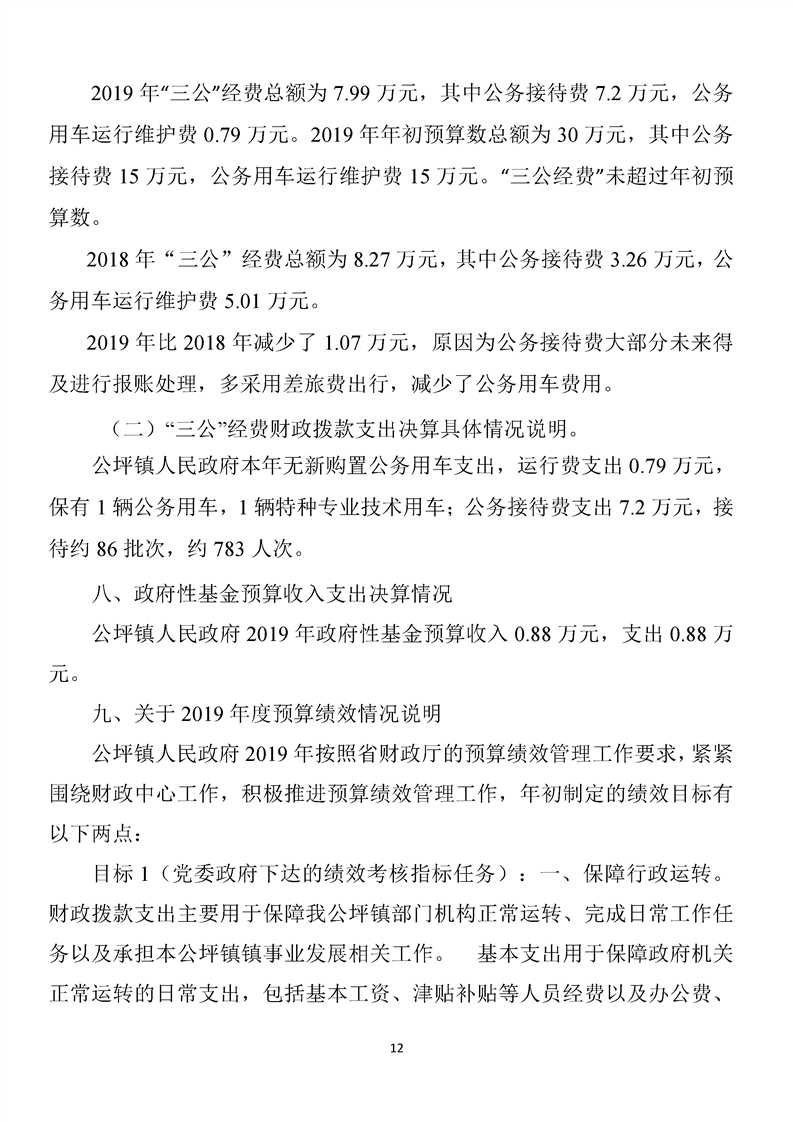 2019 年“三公”经费总额为 7.99 万元，其中公务接待费 7.2 万元，公务用车运行维护费 0.79 万元。2019 年年初预算数总额为 30 万元，其中公务接待费 15 万元，公务用车运行维护费 15 万元。“三公经费”未超过年初预算数。

2018 年“三公”经费总额为 8.27 万元，其中公务接待费 3.26 万元，公务用车运行维护费 5.01 万元。

2019 年比 2018 年减少了 1.07 万元，原因为公务接待费大部分未来得及进行报账处理，多采用差旅费出行，减少了公务用车费用。

（二）“三公”经费财政拨款支出决算具体情况说明。

公坪镇人民政府本年无新购置公务用车支出，运行费支出 0.79 万元，保有 1 辆公务用车，1 辆特种专业技术用车；公务接待费支出 7.2 万元，接待约 86 批次，约 783 人次。

八、政府性基金预算收入支出决算情况

公坪镇人民政府 2019 年政府性基金预算收入 0.88 万元，支出 0.88 万元。

九、关于 2019 年度预算绩效情况说明

公坪镇人民政府 2019 年按照省财政厅的预算绩效管理工作要求，紧紧围绕财政中心工作，积极推进预算绩效管理工作，年初制定的绩效目标有以下两点：

目标 1（党委政府下达的绩效考核指标任务）：一、保障行政运转。财政拨款支出主要用于保障我公坪镇部门机构正常运转、完成日常工作任务以及承担本公坪镇镇事业发展相关工作。 基本支出用于保障政府机关正常运转的日常支出，包括基本工资、津贴补贴等人员经费以及办公费、

12